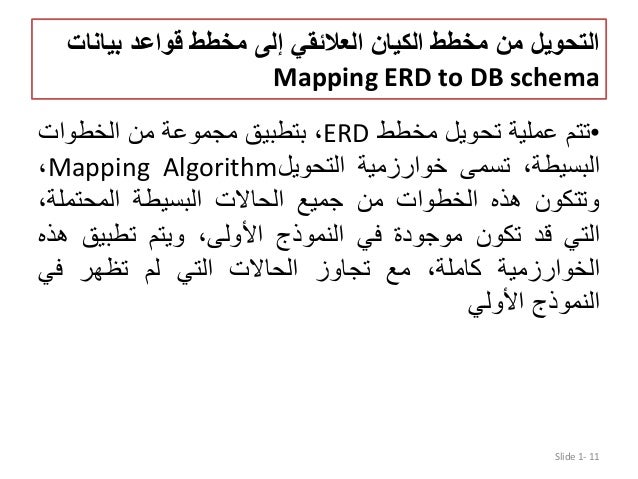 التحويل من مخطط الكيان العلائقي إلى مخطط قواعد بيانات
Mapping ERD to DB schema

•تتم عملية تحويل مخطط ERD، بتطبيق مجموعة من الخطوات البسيطة، تسمى خوارزمية التحويلMapping Algorithm، وتتكون هذه الخطوات من جميع الحالات البسيطة المحتملة، التي قد تكون موجودة في النموذج الأولى، ويتم تطبيق هذه الخوارزمية كاملة، مع تجاوز الحالات التي لم تظهر في النموذج الأولي

Slide 1- 11